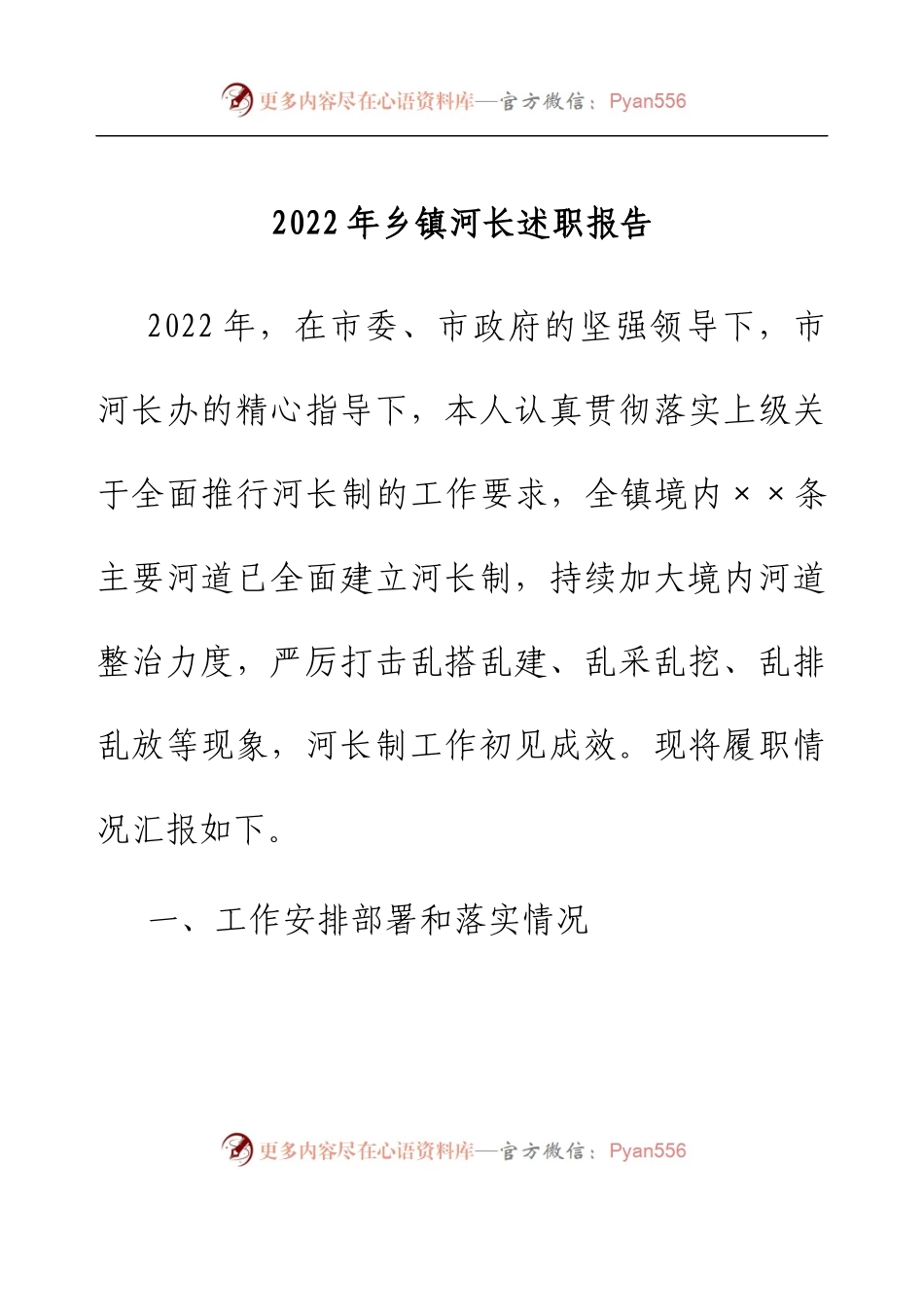 更多内容尽在心语资料库—官方微信：Pyan556

2022年乡镇河长述职报告

2022年，在市委、市政府的坚强领导下，市河长办的精心指导下，本人认真贯彻落实上级关于全面推行河长制的工作要求，全镇境内××条主要河道已全面建立河长制，持续加大境内河道整治力度，严厉打击乱搭乱建、乱采乱挖、乱排乱放等现象，河长制工作初见成效。现将履职情况汇报如下。

一、工作安排部署和落实情况

更多内容尽在心语资料库—官方微信：Pyan556